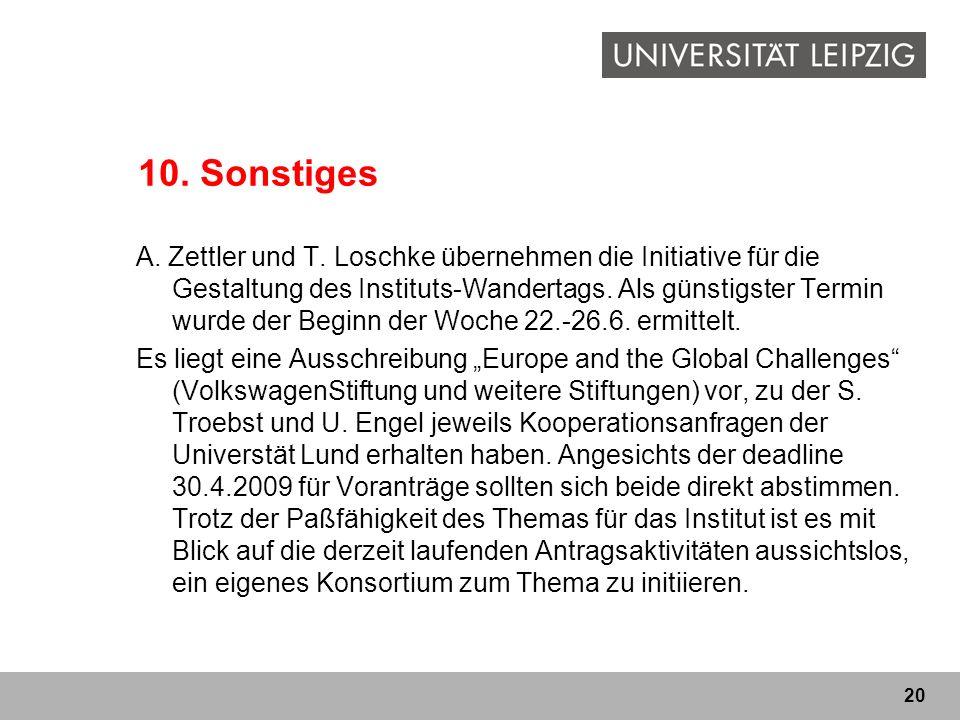 UNIVERSITÄT LEIPZIG

10. Sonstiges

A. Zettler und T. Loschke übernehmen die Initiative für die Gestaltung des Instituts-Wandertags. Als günstigster Termin wurde der Beginn der Woche 22.-26.6. ermittelt.

Es liegt eine Ausschreibung „Europe and the Global Challenges“ (VolkswagenStiftung und weitere Stiftungen) vor, zu der S. Troebst und U. Engel jeweils Kooperationsanfragen der Universtät Lund erhalten haben. Angesichts der deadline 30.4.2009 für Voranträge sollten sich beide direkt abstimmen. Trotz der Paßfähigkeit des Themas für das Institut ist es mit Blick auf die derzeit laufenden Antragsaktivitäten aussichtslos, ein eigenes Konsortium zum Thema zu initiieren.

20